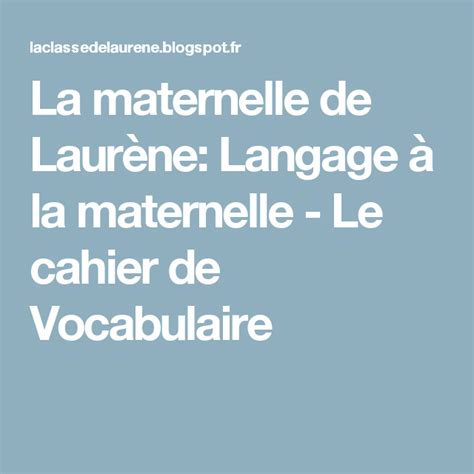 laclassedelaurene.blogspot.fr

La maternelle de Laurène: Langage à la maternelle - Le cahier de Vocabulaire